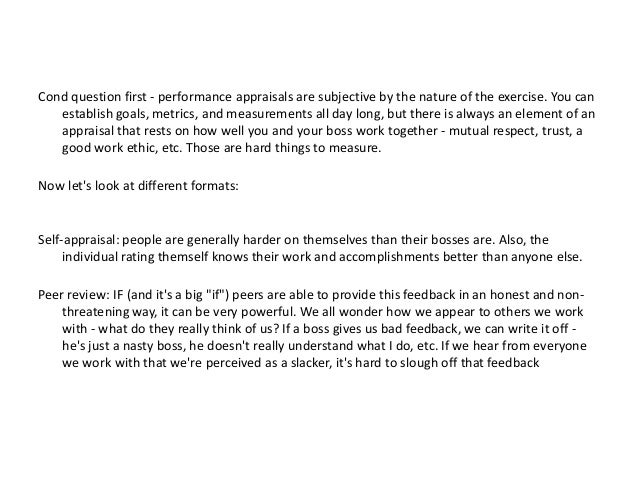 Cond question first - performance appraisals are subjective by the nature of the exercise. You can establish goals, metrics, and measurements all day long, but there is always an element of an appraisal that rests on how well you and your boss work together - mutual respect, trust, a good work ethic, etc. Those are hard things to measure.

Now let's look at different formats:

Self-appraisal: people are generally harder on themselves than their bosses are. Also, the individual rating themself knows their work and accomplishments better than anyone else.

Peer review: IF (and it's a big "if") peers are able to provide this feedback in an honest and non-threatening way, it can be very powerful. We all wonder how we appear to others we work with - what do they really think of us? If a boss gives us bad feedback, we can write it off - he's just a nasty boss, he doesn't really understand what I do, etc. If we hear from everyone we work with that we're perceived as a slacker, it's hard to slough off that feedback